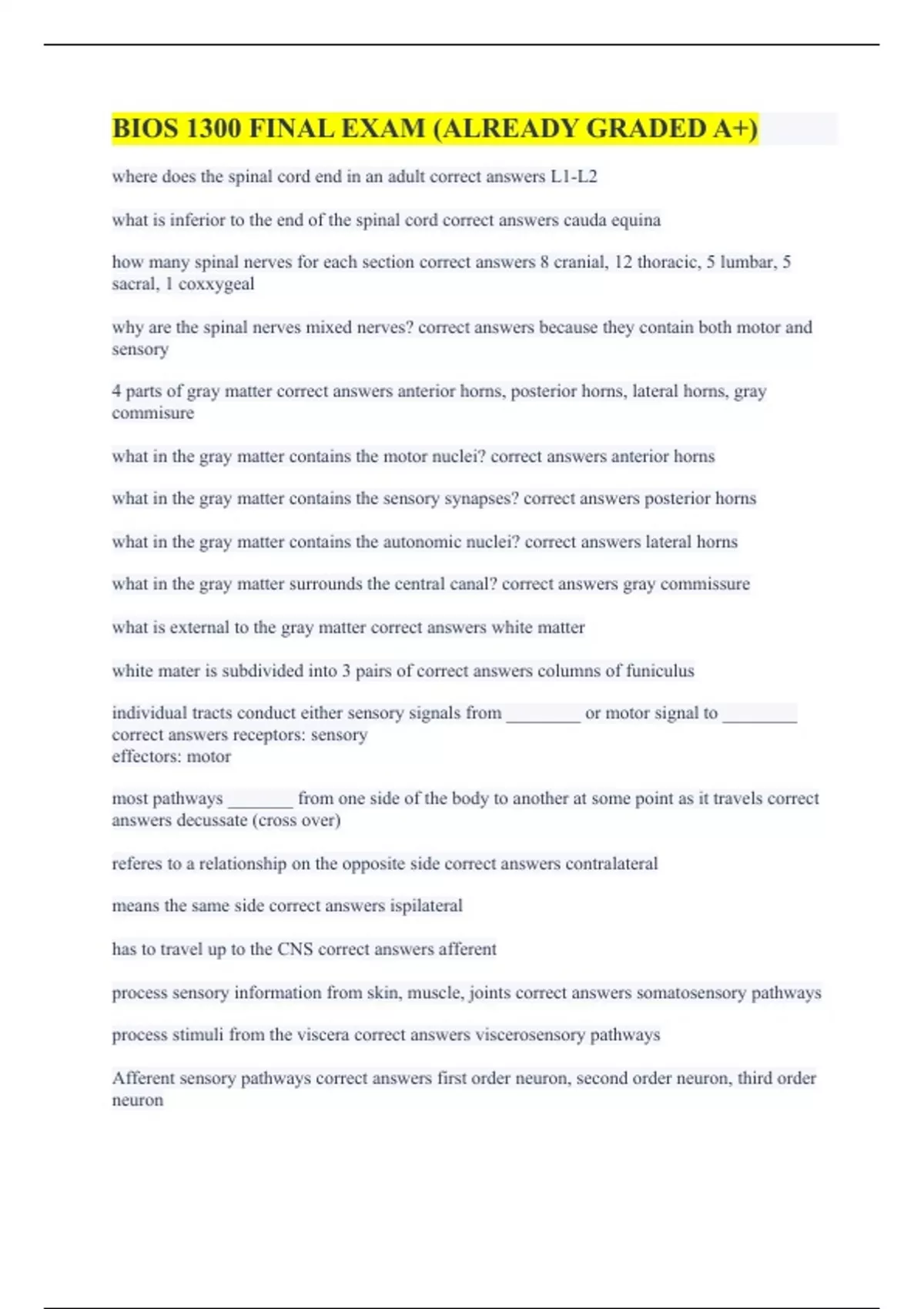 BIOS 1300 FINAL EXAM (ALREADY GRADED A+)

where does the spinal cord end in an adult correct answers L1-L2

what is inferior to the end of the spinal cord correct answers cauda equina

how many spinal nerves for each section correct answers 8 cranial, 12 thoracic, 5 lumbar, 5 sacral, 1 coxxygeal

why are the spinal nerves mixed nerves? correct answers because they contain both motor and sensory

4 parts of gray matter correct answers anterior horns, posterior horns, lateral horns, gray commisure

what in the gray matter contains the motor nuclei? correct answers anterior horns

what in the gray matter contains the sensory synapses? correct answers posterior horns

what in the gray matter contains the autonomic nuclei? correct answers lateral horns

what in the gray matter surrounds the central canal? correct answers gray commissure

what is external to the gray matter correct answers white matter

white mater is subdivided into 3 pairs of correct answers columns of funiculus

individual tracts conduct either sensory signals from ________ or motor signal to ________ correct answers receptors: sensory
effectors: motor

most pathways _______ from one side of the body to another at some point as it travels correct answers decussate (cross over)

referes to a relationship on the opposite side correct answers contralateral

means the same side correct answers ispilateral

has to travel up to the CNS correct answers afferent

process sensory information from skin, muscle, joints correct answers somatosensory pathways

process stimuli from the viscera correct answers viscerosensory pathways

Afferent sensory pathways correct answers first order neuron, second order neuron, third order neuron